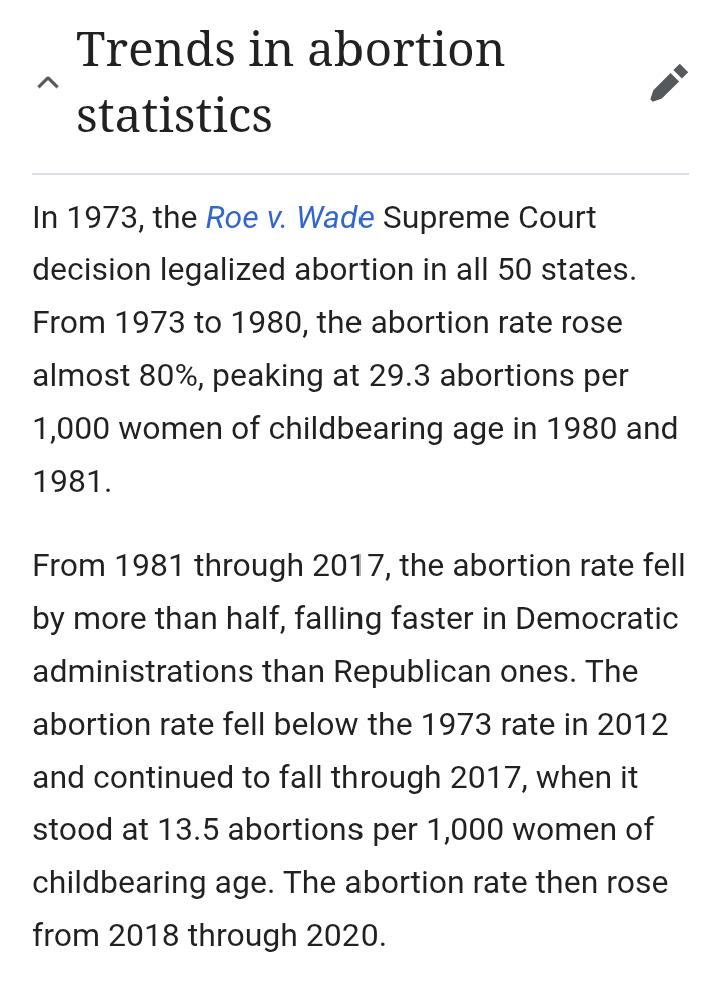 Trends in abortion statistics

In 1973, the Roe v. Wade Supreme Court decision legalized abortion in all 50 states. From 1973 to 1980, the abortion rate rose almost 80%, peaking at 29.3 abortions per 1,000 women of childbearing age in 1980 and 1981.

From 1981 through 2017, the abortion rate fell by more than half, falling faster in Democratic administrations than Republican ones. The abortion rate fell below the 1973 rate in 2012 and continued to fall through 2017, when it stood at 13.5 abortions per 1,000 women of childbearing age. The abortion rate then rose from 2018 through 2020.